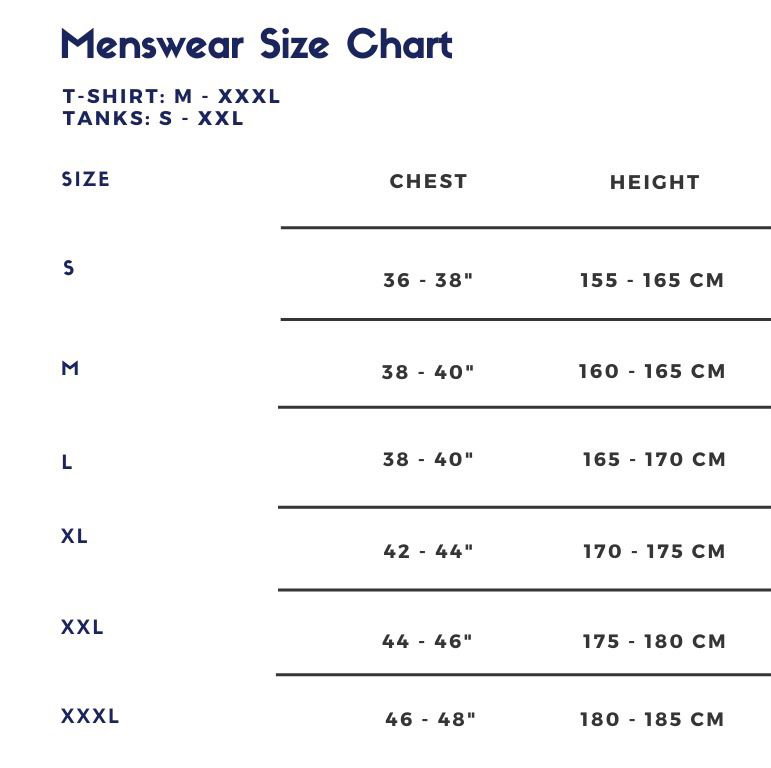 Menswear Size Chart

T-SHIRT: M - XXXL
TANKS: S - XXL

| SIZE | CHEST | HEIGHT |
|---|---|---|
| S | 36 - 38" | 155 - 165 CM |
| M | 38 - 40" | 160 - 165 CM |
| L | 38 - 40" | 165 - 170 CM |
| XL | 42 - 44" | 170 - 175 CM |
| XXL | 44 - 46" | 175 - 180 CM |
| XXXL | 46 - 48" | 180 - 185 CM |